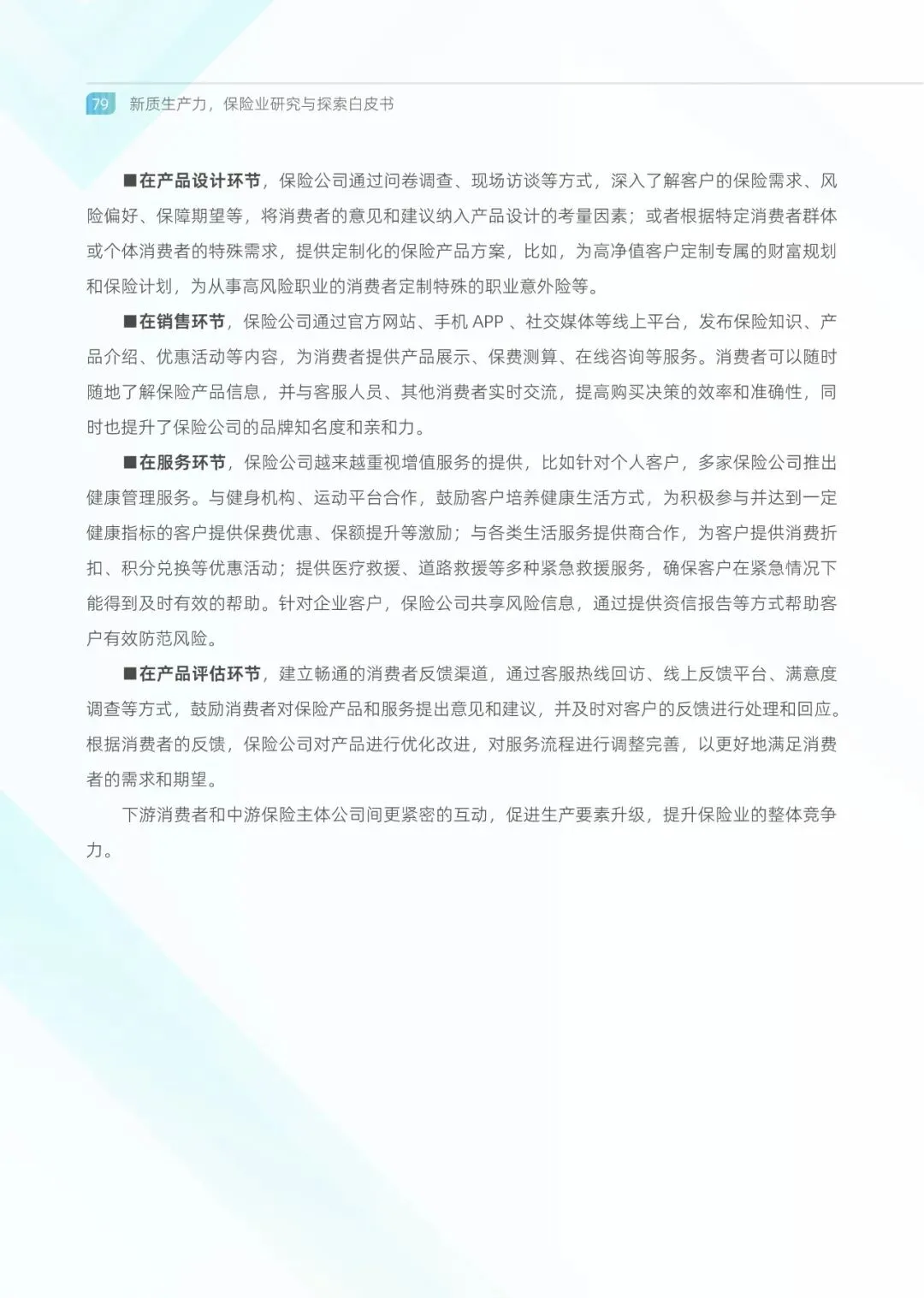 79 新质生产力，保险业研究与探索白皮书

■在产品设计环节，保险公司通过问卷调查、现场访谈等方式，深入了解客户的保险需求、风险偏好、保障期望等，将消费者的意见和建议纳入产品设计的考量因素；或者根据特定消费者群体或个体消费者的特殊需求，提供定制化的保险产品方案，比如，为高净值客户定制专属的财富规划和保险计划，为从事高风险职业的消费者定制特殊的职业意外险等。

■在销售环节，保险公司通过官方网站、手机 APP 、社交媒体等线上平台，发布保险知识、产品介绍、优惠活动等内容，为消费者提供产品展示、保费测算、在线咨询等服务。消费者可以随时随地了解保险产品信息，并与客服人员、其他消费者实时交流，提高购买决策的效率和准确性，同时也提升了保险公司的品牌知名度和亲和力。

■在服务环节，保险公司越来越重视增值服务的提供，比如针对个人客户，多家保险公司推出健康管理服务。与健身机构、运动平台合作，鼓励客户培养健康生活方式，为积极参与并达到一定健康指标的客户提供保费优惠、保额提升等激励；与各类生活服务提供商合作，为客户提供消费折扣、积分兑换等优惠活动；提供医疗救援、道路救援等多种紧急救援服务，确保客户在紧急情况下能得到及时有效的帮助。针对企业客户，保险公司共享风险信息，通过提供资信报告等方式帮助客户有效防范风险。

■在产品评估环节，建立畅通的消费者反馈渠道，通过客服热线回访、线上反馈平台、满意度调查等方式，鼓励消费者对保险产品和服务提出意见和建议，并及时对客户的反馈进行处理和回应。根据消费者的反馈，保险公司对产品进行优化改进，对服务流程进行调整完善，以更好地满足消费者的需求和期望。

下游消费者和中游保险主体公司间更紧密的互动，促进生产要素升级，提升保险业的整体竞争力。